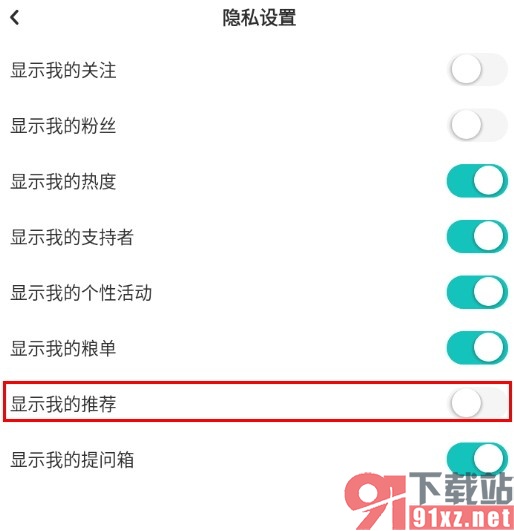 隐私设置

显示我的关注

显示我的粉丝

显示我的热度

显示我的支持者

显示我的个性活动

显示我的粮单

显示我的推荐

显示我的提问箱

91下载站
91xz.net